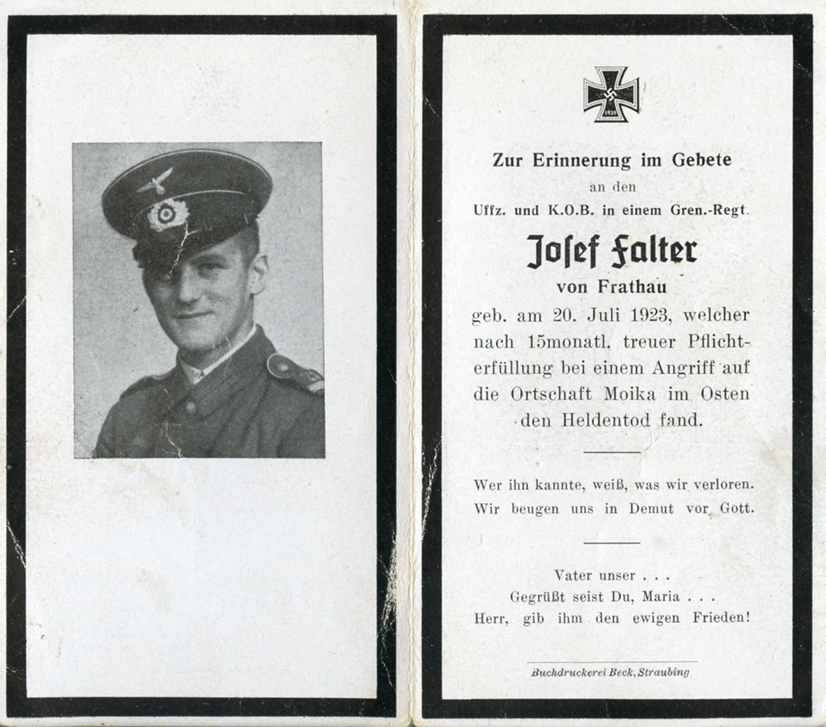 1939

Zur Erinnerung im Gebete
an den
Uffz. und K.O.B. in einem Gren.-Regt.

Josef Falter
von Frathau

geb. am 20. Juli 1923, welcher nach 15monatl. treuer Pflichterfüllung bei einem Angriff auf die Ortschaft Moika im Osten den Heldentod fand.

Wer ihn kannte, weiß, was wir verloren.
Wir beugen uns in Demut vor Gott.

Vater unser . . .
Gegrüßt seist Du, Maria . . .
Herr, gib ihm den ewigen Frieden!

Buchdruckerei Beck, Straubing